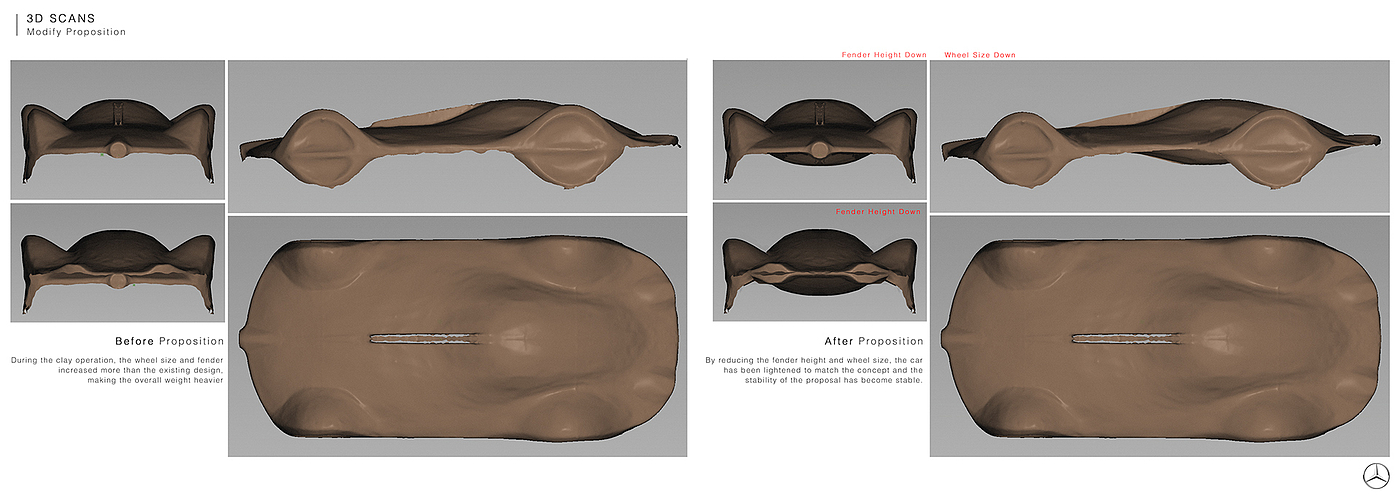 3D SCANS
Modify Proposition

Before Proposition

During the clay operation, the wheel size and fender increased more than the existing design, making the overall weight heavier

Fender Height Down

Wheel Size Down

Fender Height Down

After Proposition

By reducing the fender height and wheel size, the car has been lightened to match the concept and the stability of the proposal has become stable.